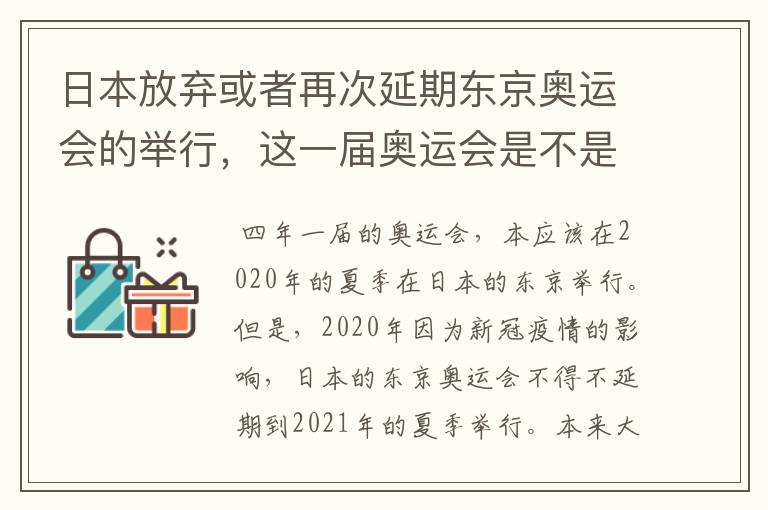 日本放弃或者再次延期东京奥运会的举行，这一届奥运会是不是

四年一届的奥运会，本应该在2020年的夏季在日本的东京举行。但是，2020年因为新冠疫情的影响，日本的东京奥运会不得不延期到2021年的夏季举行。本来大